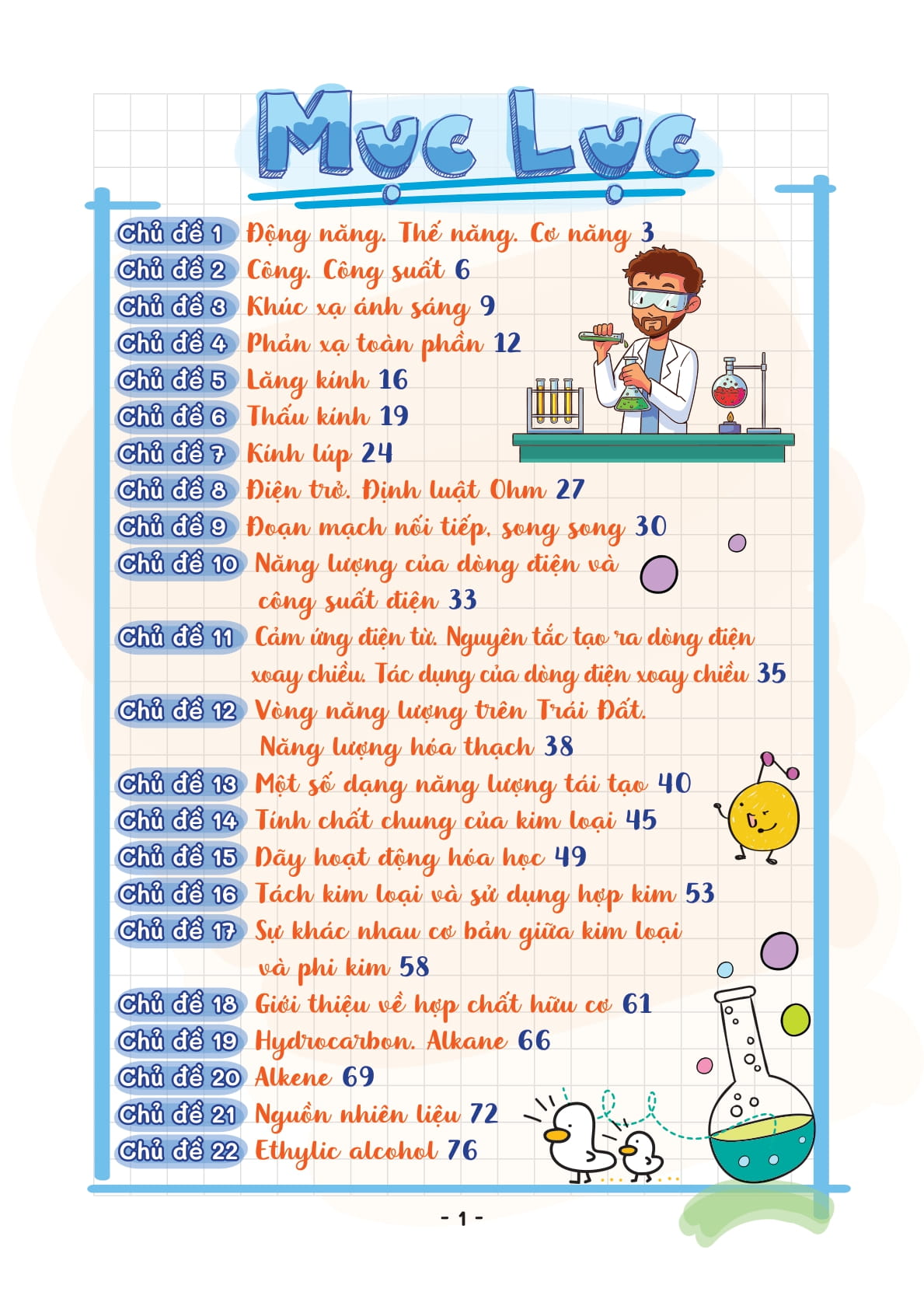 Mục Lục

Chủ đề 1 Động năng. Thế năng. Cơ năng 3
Chủ đề 2 Công. Công suất 6
Chủ đề 3 Khúc xạ ánh sáng 9
Chủ đề 4 Phản xạ toàn phần 12
Chủ đề 5 Lăng kính 16
Chủ đề 6 Thấu kính 19
Chủ đề 7 Kính lúp 24
Chủ đề 8 Điện trở. Định luật Ohm 27
Chủ đề 9 Đoạn mạch nối tiếp, song song 30
Chủ đề 10 Năng lượng của dòng điện và công suất điện 33
Chủ đề 11 Cảm ứng điện từ. Nguyên tắc tạo ra dòng điện xoay chiều. Tác dụng của dòng điện xoay chiều 35
Chủ đề 12 Vòng năng lượng trên Trái Đất. Năng lượng hóa thạch 38
Chủ đề 13 Một số dạng năng lượng tái tạo 40
Chủ đề 14 Tính chất chung của kim loại 45
Chủ đề 15 Dãy hoạt động hóa học 49
Chủ đề 16 Tách kim loại và sử dụng hợp kim 53
Chủ đề 17 Sự khác nhau cơ bản giữa kim loại và phi kim 58
Chủ đề 18 Giới thiệu về hợp chất hữu cơ 61
Chủ đề 19 Hydrocarbon. Alkane 66
Chủ đề 20 Alkene 69
Chủ đề 21 Nguồn nhiên liệu 72
Chủ đề 22 Ethylic alcohol 76

- 1 -